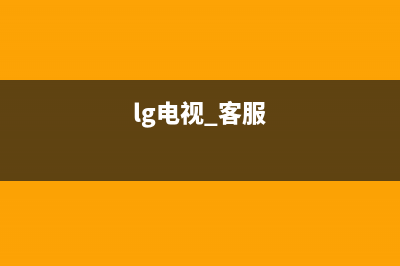 lg电视_客服